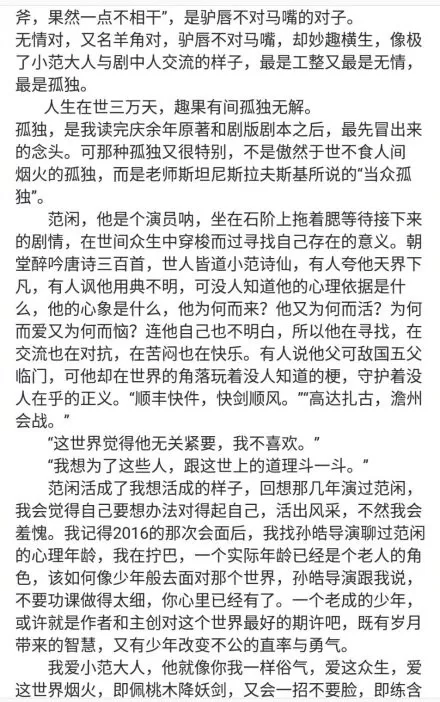 斧，果然一点不相干”，是驴唇不对马嘴的对子。
无情对，又名羊角对，驴唇不对马嘴，却妙趣横生，像极了小范大人与剧中人交流的样子，最是工整又最是无情，最是孤独。

人生在世三万天，趣果有间孤独无解。
孤独，是我读完庆余年原著和剧版剧本之后，最先冒出来的念头。可那种孤独又很特别，不是傲然于世不食人间烟火的孤独，而是老师斯坦尼斯拉夫斯基所说的“当众孤独”。

范闲，他是个演员呐，坐在石阶上拖着腮等待接下来的剧情，在世间众生中穿梭而过寻找自己存在的意义。朝堂醉吟唐诗三百首，世人皆道小范诗仙，有人夸他天界下凡，有人讽他用典不明，可没人知道他的心理依据是什么，他的心象是什么，他为何而来？他又为何而活？为何而爱又为何而恼？连他自己也不明白，所以他在寻找，在交流也在对抗，在苦闷也在快乐。有人说他父可敌国五父临门，可他却在世界的角落玩着没人知道的梗，守护着没人在乎的正义。“顺丰快件，快剑顺风。”“高达扎古，澹州会战。”

“这世界觉得他无关紧要，我不喜欢。”
“我想为了这些人，跟这世上的道理斗一斗。”

范闲活成了我想活成的样子，回想那几年演过范闲，我会觉得自己要想办法对得起自己，活出风采，不然我会羞愧。我记得2016的那次会面后，我找孙皓导演聊过范闲的心理年龄，我在拧巴，一个实际年龄已经是个老人的角色，该如何像少年般去面对那个世界，孙皓导演跟我说，不要功课做得太细，你心里已经有了。一个老成的少年，或许就是作者和主创对这个世界最好的期许吧，既有岁月带来的智慧，又有少年改变不公的直率与勇气。

我爱小范大人，他就像你我一样俗气，爱这众生，爱这世界烟火，即佩桃木降妖剑，又会一招不要脸，即练含